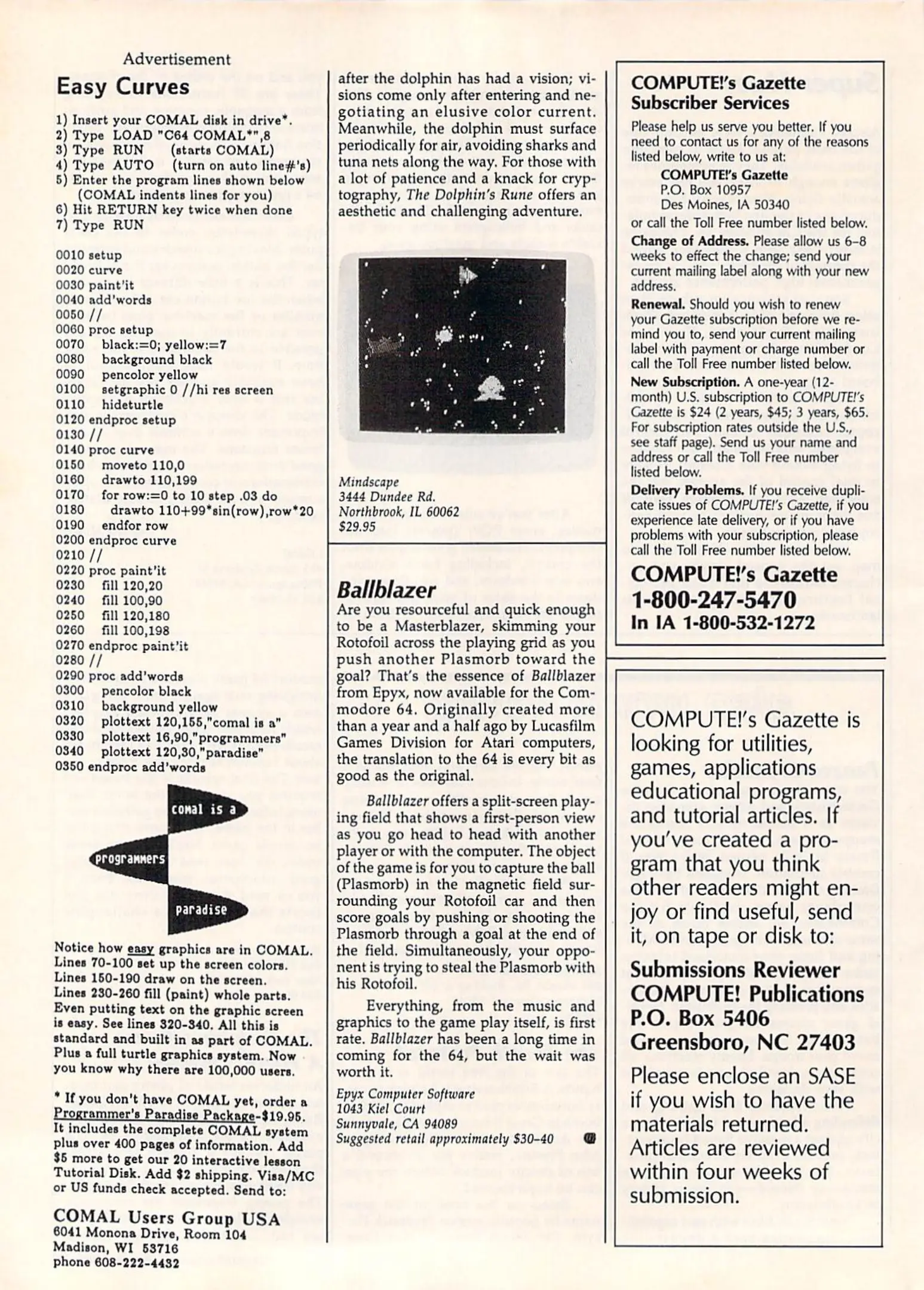 Advertisement

Easy Curves

1) Insert your COMAL disk in drive*.
2) Type LOAD "C64 COMAL*",8
3) Type RUN (starts COMAL)
4) Type AUTO (turn on auto line#'s)
5) Enter the program lines shown below (COMAL indents lines for you)
6) Hit RETURN key twice when done
7) Type RUN

0010 setup
0020 curve
0030 paint'it
0040 add'words
0050 //
0060 proc setup
0070 black:=0; yellow:=7
0080 background black
0090 pencolor yellow
0100 setgraphic 0 //hi res screen
0110 hideturtle
0120 endproc setup
0130 //
0140 proc curve
0150 moveto 110,0
0160 drawto 110,199
0170 for row:=0 to 10 step .03 do
0180 drawto 110+99*sin(row),row*20
0190 endfor row
0200 endproc curve
0210 //
0220 proc paint'it
0230 fill 120,20
0240 fill 100,90
0250 fill 120,180
0260 fill 100,198
0270 endproc paint'it
0280 //
0290 proc add'words
0300 pencolor black
0310 background yellow
0320 plottext 120,155,"comal is a"
0330 plottext 16,90,"programmers"
0340 plottext 120,30,"paradise"
0350 endproc add'words

comal is a
programmers
paradise

Notice how easy graphics are in COMAL. Lines 70-100 set up the screen colors. Lines 150-190 draw on the screen. Lines 230-260 fill (paint) whole parts. Even putting text on the graphic screen is easy. See lines 320-340. All this is standard and built in as part of COMAL. Plus a full turtle graphics system. Now you know why there are 100,000 users.

* If you don't have COMAL yet, order a Programmer's Paradise Package-$19.95. It includes the complete COMAL system plus over 400 pages of information. Add $5 more to get our 20 interactive lesson Tutorial Disk. Add $2 shipping. Visa/MC or US funds check accepted. Send to:

COMAL Users Group USA
6041 Monona Drive, Room 104
Madison, WI 53716
phone 608-222-4432

after the dolphin has had a vision; visions come only after entering and negotiating an elusive color current. Meanwhile, the dolphin must surface periodically for air, avoiding sharks and tuna nets along the way. For those with a lot of patience and a knack for cryptography, The Dolphin's Rune offers an aesthetic and challenging adventure.

Mindscape
3444 Dundee Rd.
Northbrook, IL 60062
$29.95

Ballblazer
Are you resourceful and quick enough to be a Masterblazer, skimming your Rotofoil across the playing grid as you push another Plasmorb toward the goal? That's the essence of Ballblazer from Epyx, now available for the Commodore 64. Originally created more than a year and a half ago by Lucasfilm Games Division for Atari computers, the translation to the 64 is every bit as good as the original.

Ballblazer offers a split-screen playing field that shows a first-person view as you go head to head with another player or with the computer. The object of the game is for you to capture the ball (Plasmorb) in the magnetic field surrounding your Rotofoil car and then score goals by pushing or shooting the Plasmorb through a goal at the end of the field. Simultaneously, your opponent is trying to steal the Plasmorb with his Rotofoil.

Everything, from the music and graphics to the game play itself, is first rate. Ballblazer has been a long time in coming for the 64, but the wait was worth it.

Epyx Computer Software
1043 Kiel Court
Sunnyvale, CA 94089
Suggested retail approximately $30–40

COMPUTE!'s Gazette Subscriber Services
Please help us serve you better. If you need to contact us for any of the reasons listed below, write to us at:
COMPUTE!'s Gazette
P.O. Box 10957
Des Moines, IA 50340
or call the Toll Free number listed below.
Change of Address. Please allow us 6–8 weeks to effect the change; send your current mailing label along with your new address.
Renewal. Should you wish to renew your Gazette subscription before we remind you to, send your current mailing label with payment or charge number or call the Toll Free number listed below.
New Subscription. A one-year (12-month) U.S. subscription to COMPUTE!'s Gazette is $24 (2 years, $45; 3 years, $65. For subscription rates outside the U.S., see staff page). Send us your name and address or call the Toll Free number listed below.
Delivery Problems. If you receive duplicate issues of COMPUTE!'s Gazette, if you experience late delivery, or if you have problems with your subscription, please call the Toll Free number listed below.
COMPUTE!'s Gazette
1-800-247-5470
In IA 1-800-532-1272

COMPUTE!'s Gazette is looking for utilities, games, applications educational programs, and tutorial articles. If you've created a program that you think other readers might enjoy or find useful, send it, on tape or disk to:
Submissions Reviewer
COMPUTE! Publications
P.O. Box 5406
Greensboro, NC 27403
Please enclose an SASE if you wish to have the materials returned. Articles are reviewed within four weeks of submission.